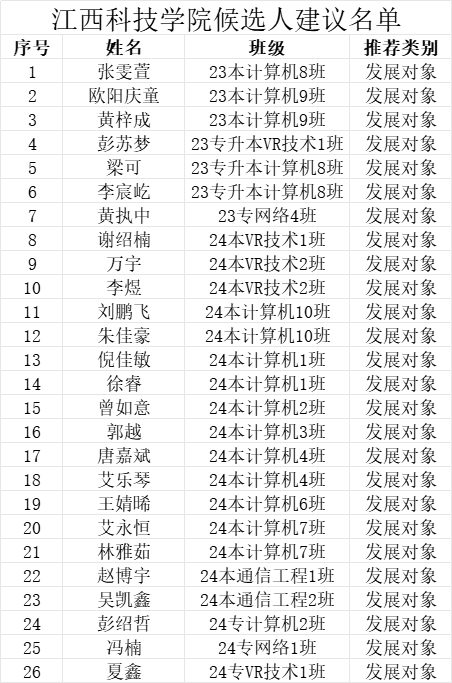 江西科技学院候选人建议名单

| 序号 | 姓名 | 班级 | 推荐类别 |
|---|---|---|---|
| 1 | 张雯萱 | 23本计算机8班 | 发展对象 |
| 2 | 欧阳庆童 | 23本计算机9班 | 发展对象 |
| 3 | 黄梓成 | 23本计算机9班 | 发展对象 |
| 4 | 彭苏梦 | 23专升本VR技术1班 | 发展对象 |
| 5 | 梁可 | 23专升本计算机8班 | 发展对象 |
| 6 | 李宸屹 | 23专升本计算机8班 | 发展对象 |
| 7 | 黄执中 | 23专网络4班 | 发展对象 |
| 8 | 谢绍楠 | 24本VR技术1班 | 发展对象 |
| 9 | 万宇 | 24本VR技术2班 | 发展对象 |
| 10 | 李煜 | 24本VR技术2班 | 发展对象 |
| 11 | 刘鹏飞 | 24本计算机10班 | 发展对象 |
| 12 | 朱佳豪 | 24本计算机10班 | 发展对象 |
| 13 | 倪佳敏 | 24本计算机1班 | 发展对象 |
| 14 | 徐睿 | 24本计算机1班 | 发展对象 |
| 15 | 曾如意 | 24本计算机2班 | 发展对象 |
| 16 | 郭越 | 24本计算机3班 | 发展对象 |
| 17 | 唐嘉斌 | 24本计算机4班 | 发展对象 |
| 18 | 艾乐琴 | 24本计算机4班 | 发展对象 |
| 19 | 王婧晞 | 24本计算机6班 | 发展对象 |
| 20 | 艾永恒 | 24本计算机7班 | 发展对象 |
| 21 | 林雅茹 | 24本计算机7班 | 发展对象 |
| 22 | 赵博宇 | 24本通信工程1班 | 发展对象 |
| 23 | 吴凯鑫 | 24本通信工程2班 | 发展对象 |
| 24 | 彭绍哲 | 24专计算机2班 | 发展对象 |
| 25 | 冯楠 | 24专网络1班 | 发展对象 |
| 26 | 夏鑫 | 24专VR技术1班 | 发展对象 |